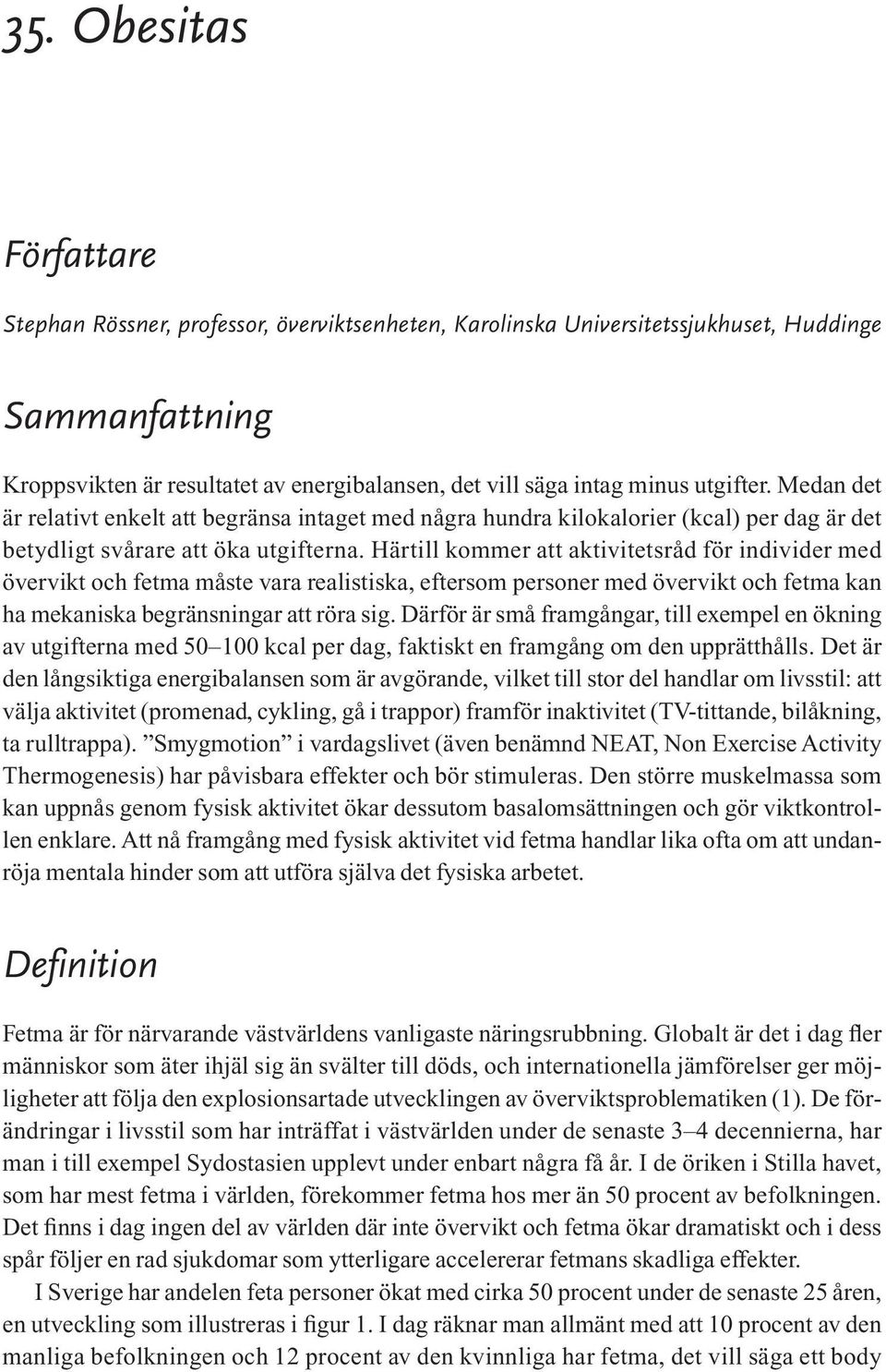 35. Obesitas

Författare

Stephan Rössner, professor, överviktsenheten, Karolinska Universitetssjukhuset, Huddinge

Sammanfattning

Kroppsvikten är resultatet av energibalansen, det vill säga intag minus utgifter. Medan det är relativt enkelt att begränsa intaget med några hundra kilokalorier (kcal) per dag är det betydligt svårare att öka utgifterna. Härtill kommer att aktivitetsråd för individer med övervikt och fetma måste vara realistiska, eftersom personer med övervikt och fetma kan ha mekaniska begränsningar att röra sig. Därför är små framgångar, till exempel en ökning av utgifterna med 50–100 kcal per dag, faktiskt en framgång om den upprätthålls. Det är den långsiktiga energibalansen som är avgörande, vilket till stor del handlar om livsstil: att välja aktivitet (promenad, cykling, gå i trappor) framför inaktivitet (TV-tittande, bilåkning, ta rulltrappa). ”Smygmotion” i vardagslivet (även benämnd NEAT, Non Exercise Activity Thermogenesis) har påvisbara effekter och bör stimuleras. Den större muskelmassa som kan uppnås genom fysisk aktivitet ökar dessutom basalomsättningen och gör viktkontrollen enklare. Att nå framgång med fysisk aktivitet vid fetma handlar lika ofta om att undanröja mentala hinder som att utföra själva det fysiska arbetet.

Definition

Fetma är för närvarande västvärldens vanligaste näringsrubbning. Globalt är det i dag fler människor som äter ihjäl sig än svälter till döds, och internationella jämförelser ger möjligheter att följa den explosionsartade utvecklingen av överviktsproblematiken (1). De förändringar i livsstil som har inträffat i västvärlden under de senaste 3–4 decennierna, har man i till exempel Sydostasien upplevt under enbart några få år. I de öriken i Stilla havet, som har mest fetma i världen, förekommer fetma hos mer än 50 procent av befolkningen. Det finns i dag ingen del av världen där inte övervikt och fetma ökar dramatiskt och i dess spår följer en rad sjukdomar som ytterligare accelererar fetmans skadliga effekter.

I Sverige har andelen feta personer ökat med cirka 50 procent under de senaste 25 åren, en utveckling som illustreras i figur 1. I dag räknar man allmänt med att 10 procent av den manliga befolkningen och 12 procent av den kvinnliga har fetma, det vill säga ett body